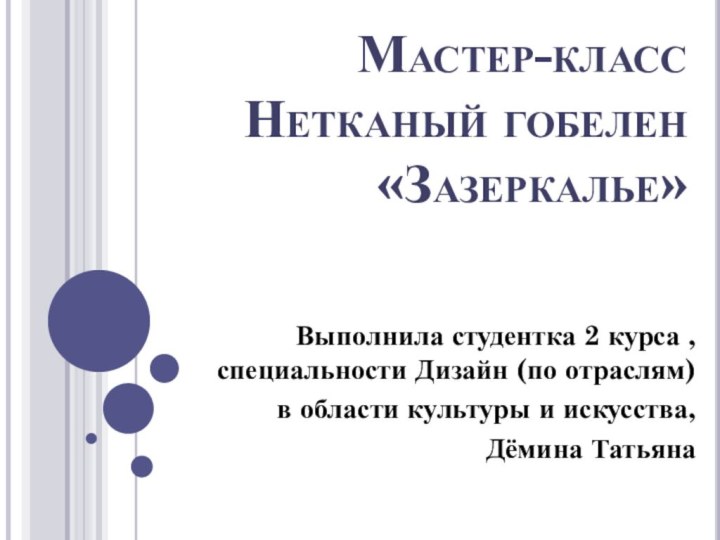 Мастер-класс
Нетканый гобелен
«Зазеркалье»

Выполнила студентка 2 курса ,
специальности Дизайн (по отраслям)
в области культуры и искусства,
Дёмина Татьяна